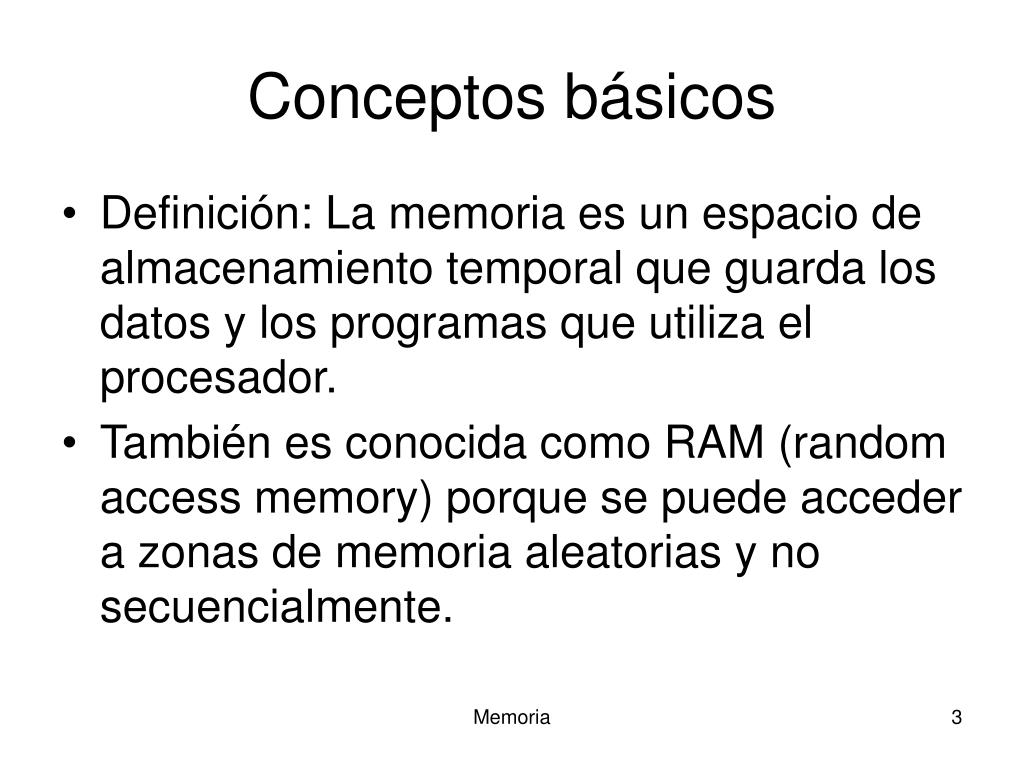 Conceptos básicos

• Definición: La memoria es un espacio de almacenamiento temporal que guarda los datos y los programas que utiliza el procesador.

• También es conocida como RAM (random access memory) porque se puede acceder a zonas de memoria aleatorias y no secuencialmente.

Memoria

3